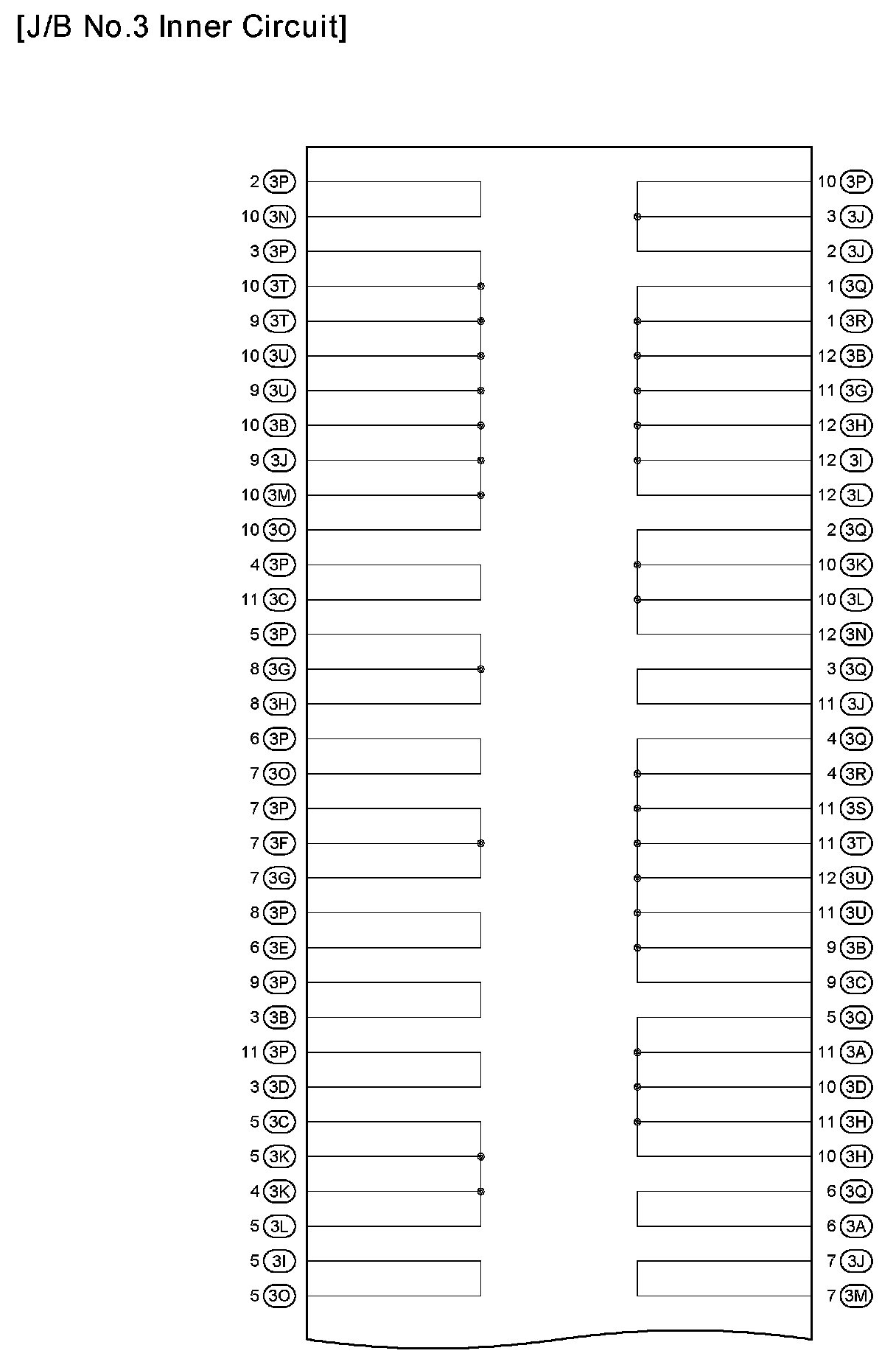 [J/B No.3 Inner Circuit]

2 3P
10 3N
3 3P
10 3T
9 3T
10 3U
9 3U
10 3B
9 3J
10 3M
10 3O
4 3P
11 3C
5 3P
8 3G
8 3H
6 3P
7 3O
7 3P
7 3F
7 3G
8 3P
6 3E
9 3P
3 3B
11 3P
3 3D
5 3C
5 3K
4 3K
5 3L
5 3I
5 3O

10 3P
3 3J
2 3J
1 3Q
1 3R
12 3B
11 3G
12 3H
12 3I
12 3L
2 3Q
10 3K
10 3L
12 3N
3 3Q
11 3J
4 3Q
4 3R
11 3S
11 3T
12 3U
11 3U
9 3B
9 3C
5 3Q
11 3A
10 3D
11 3H
10 3H
6 3Q
6 3A
7 3J
7 3M